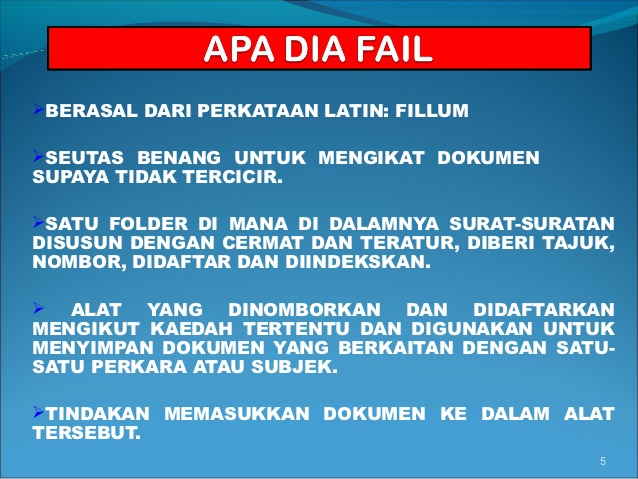 APA DIA FAIL

➢BERASAL DARI PERKATAAN LATIN: FILLUM

➢SEUTAS BENANG UNTUK MENGIKAT DOKUMEN SUPAYA TIDAK TERCICIR.

➢SATU FOLDER DI MANA DI DALAMNYA SURAT-SURATAN DISUSUN DENGAN CERMAT DAN TERATUR, DIBERI TAJUK, NOMBOR, DIDAFTAR DAN DIINDEKSKAN.

➢ ALAT YANG DINOMBORKAN DAN DIDAFTARKAN MENGIKUT KAEDAH TERTENTU DAN DIGUNAKAN UNTUK MENYIMPAN DOKUMEN YANG BERKAITAN DENGAN SATU-SATU PERKARA ATAU SUBJEK.

➢TINDAKAN MEMASUKKAN DOKUMEN KE DALAM ALAT TERSEBUT.

5